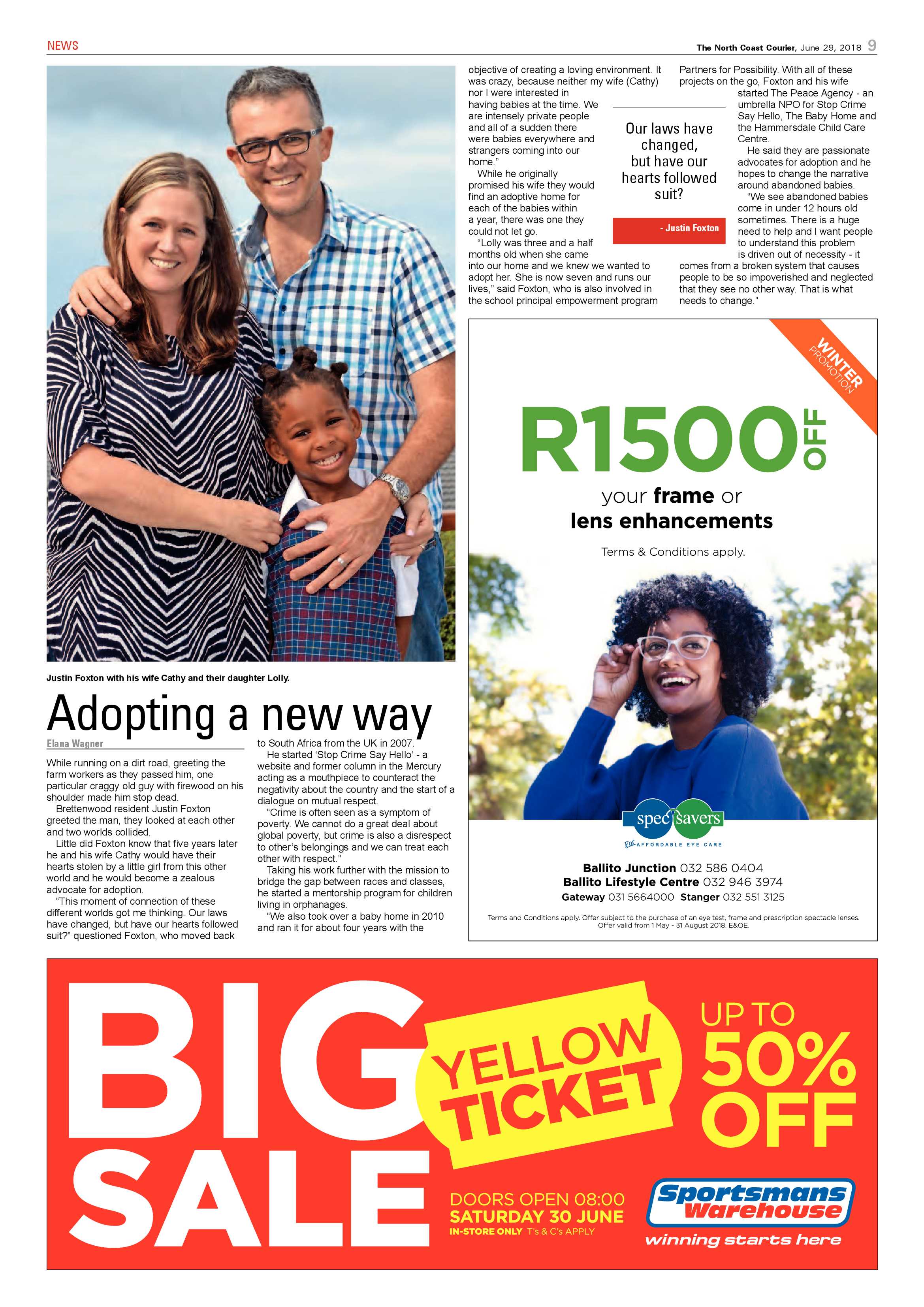 NEWS

The North Coast Courier, June 29, 2018 9

Justin Foxton with his wife Cathy and their daughter Lolly.

Adopting a new way

Elana Wagner

While running on a dirt road, greeting the farm workers as they passed him, one particular craggy old guy with firewood on his shoulder made him stop dead.

Brettenwood resident Justin Foxton greeted the man, they looked at each other and two worlds collided.

Little did Foxton know that five years later he and his wife Cathy would have their hearts stolen by a little girl from this other world and he would become a zealous advocate for adoption.

"This moment of connection of these different worlds got me thinking. Our laws have changed, but have our hearts followed suit?" questioned Foxton, who moved back to South Africa from the UK in 2007.

He started 'Stop Crime Say Hello' - a website and former column in the Mercury acting as a mouthpiece to counteract the negativity about the country and the start of a dialogue on mutual respect.

"Crime is often seen as a symptom of poverty. We cannot do a great deal about global poverty, but crime is also a disrespect to other's belongings and we can treat each other with respect."

Taking his work further with the mission to bridge the gap between races and classes, he started a mentorship program for children living in orphanages.

"We also took over a baby home in 2010 and ran it for about four years with the objective of creating a loving environment. It was crazy, because neither my wife (Cathy) nor I were interested in having babies at the time. We are intensely private people and all of a sudden there were babies everywhere and strangers coming into our home."

While he originally promised his wife they would find an adoptive home for each of the babies within a year, there was one they could not let go.

"Lolly was three and a half months old when she came into our home and we knew we wanted to adopt her. She is now seven and runs our lives," said Foxton, who is also involved in the school principal empowerment program Partners for Possibility. With all of these projects on the go, Foxton and his wife started The Peace Agency - an umbrella NPO for Stop Crime Say Hello, The Baby Home and the Hammersdale Child Care Centre.

He said they are passionate advocates for adoption and he hopes to change the narrative around abandoned babies.

"We see abandoned babies come in under 12 hours old sometimes. There is a huge need to help and I want people to understand this problem is driven out of necessity - it comes from a broken system that causes people to be so impoverished and neglected that they see no other way. That is what needs to change."

Our laws have changed, but have our hearts followed suit?

- Justin Foxton

WINTER PROMOTION

R1500 OFF

your frame or lens enhancements

Terms & Conditions apply.

spec savers

For AFFORDABLE EYE CARE

Ballito Junction 032 586 0404
Ballito Lifestyle Centre 032 946 3974
Gateway 031 5664000 Stanger 032 551 3125

Terms and Conditions apply. Offer subject to the purchase of an eye test, frame and prescription spectacle lenses. Offer valid from 1 May - 31 August 2018. E&OE.

BIG SALE

YELLOW TICKET

UP TO 50% OFF

DOORS OPEN 08:00
SATURDAY 30 JUNE
IN-STORE ONLY T's & C's APPLY

Sportsmans Warehouse
winning starts here